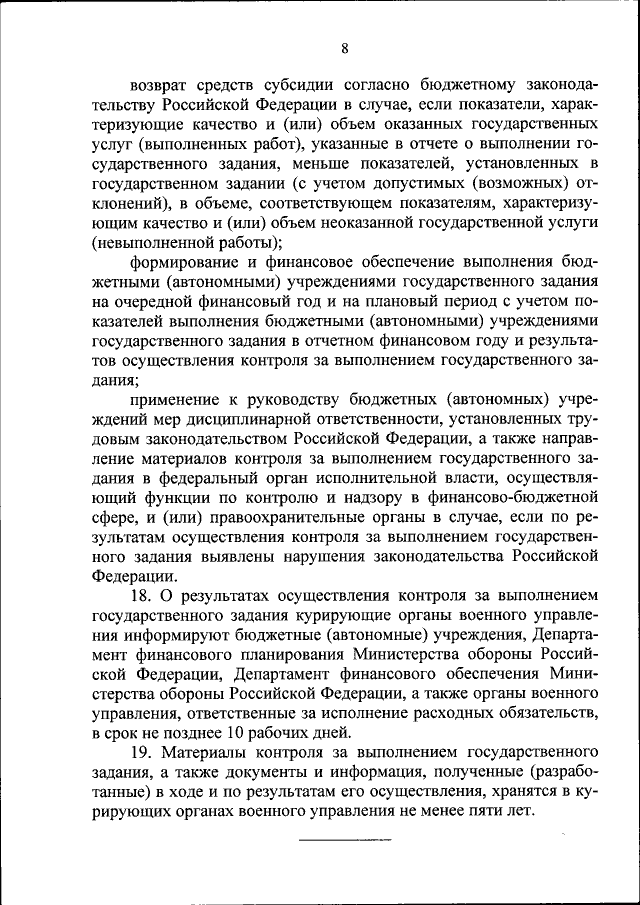 8

возврат средств субсидии согласно бюджетному законодательству Российской Федерации в случае, если показатели, характеризующие качество и (или) объем оказанных государственных услуг (выполненных работ), указанные в отчете о выполнении государственного задания, меньше показателей, установленных в государственном задании (с учетом допустимых (возможных) отклонений), в объеме, соответствующем показателям, характеризующим качество и (или) объем неоказанной государственной услуги (невыполненной работы);

формирование и финансовое обеспечение выполнения бюджетными (автономными) учреждениями государственного задания на очередной финансовый год и на плановый период с учетом показателей выполнения бюджетными (автономными) учреждениями государственного задания в отчетном финансовом году и результатов осуществления контроля за выполнением государственного задания;

применение к руководству бюджетных (автономных) учреждений мер дисциплинарной ответственности, установленных трудовым законодательством Российской Федерации, а также направление материалов контроля за выполнением государственного задания в федеральный орган исполнительной власти, осуществляющий функции по контролю и надзору в финансово-бюджетной сфере, и (или) правоохранительные органы в случае, если по результатам осуществления контроля за выполнением государственного задания выявлены нарушения законодательства Российской Федерации.

18. О результатах осуществления контроля за выполнением государственного задания курирующие органы военного управления информируют бюджетные (автономные) учреждения, Департамент финансового планирования Министерства обороны Российской Федерации, Департамент финансового обеспечения Министерства обороны Российской Федерации, а также органы военного управления, ответственные за исполнение расходных обязательств, в срок не позднее 10 рабочих дней.

19. Материалы контроля за выполнением государственного задания, а также документы и информация, полученные (разработанные) в ходе и по результатам его осуществления, хранятся в курирующих органах военного управления не менее пяти лет.